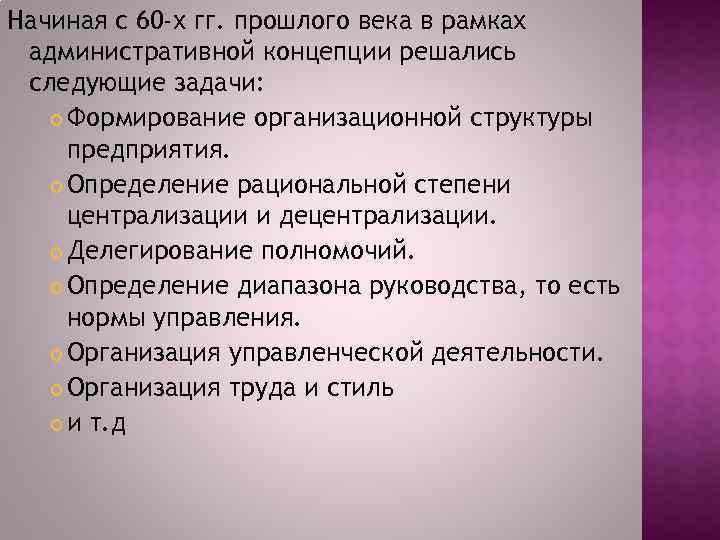 Начиная с 60-х гг. прошлого века в рамках административной концепции решались следующие задачи:

Формирование организационной структуры предприятия.

Определение рациональной степени централизации и децентрализации.

Делегирование полномочий.

Определение диапазона руководства, то есть нормы управления.

Организация управленческой деятельности.

Организация труда и стиль

и т.д